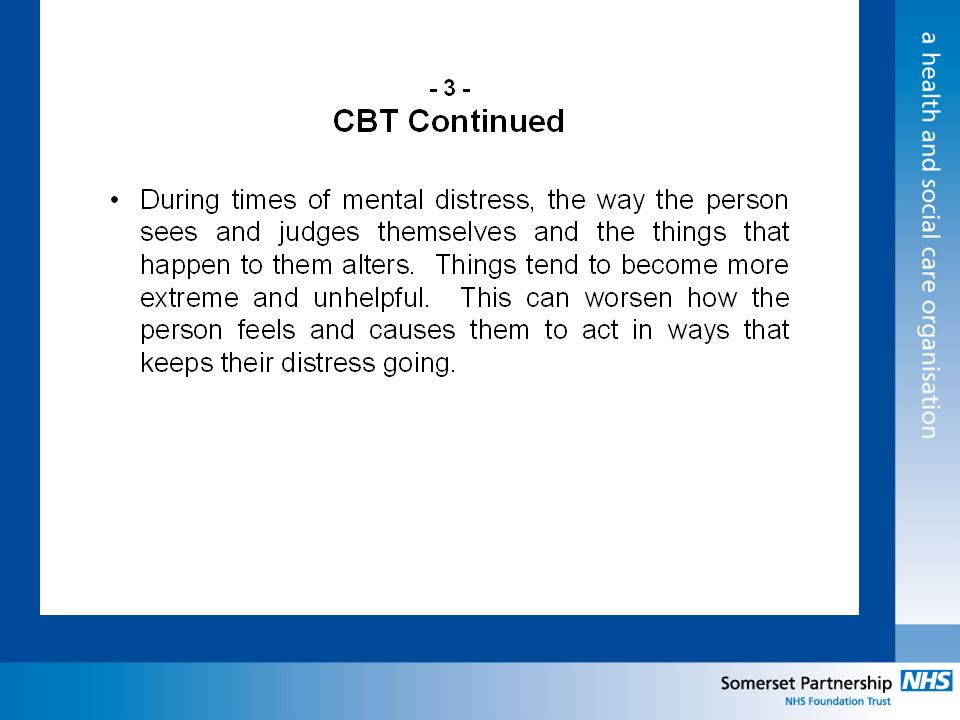 - 3 -
CBT Continued

• During times of mental distress, the way the person sees and judges themselves and the things that happen to them alters. Things tend to become more extreme and unhelpful. This can worsen how the person feels and causes them to act in ways that keeps their distress going.

a health and social care organisation

Somerset Partnership NHS
NHS Foundation Trust